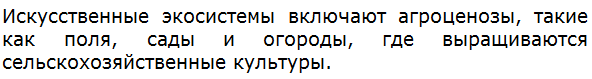 Искусственные экосистемы включают агроценозы, такие как поля, сады и огороды, где выращиваются сельскохозяйственные культуры.